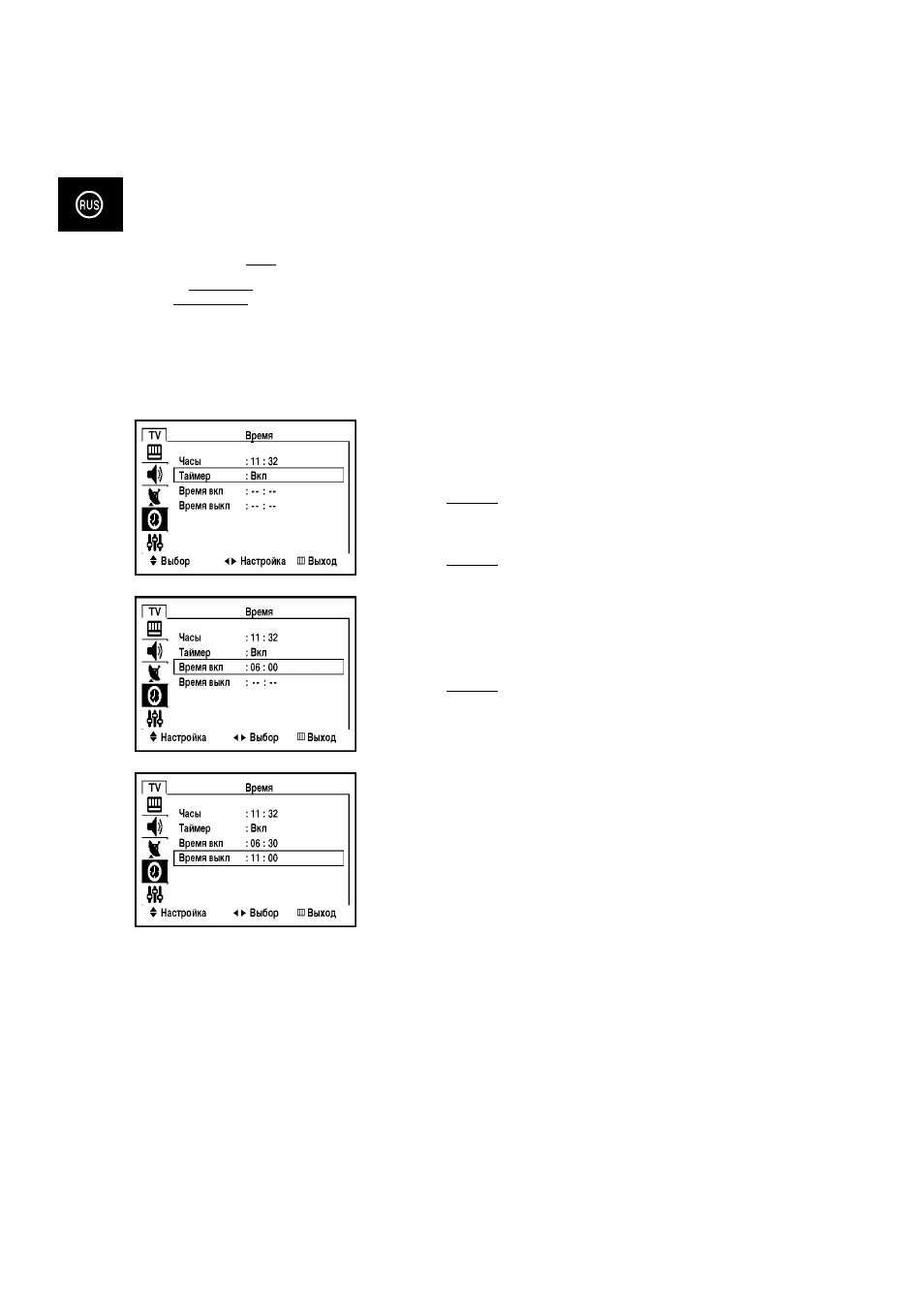 RUS

TV
Время
Часы : 11 : 32
Таймер : Вкл
Время вкл : -- : --
Время выкл : -- : --
Выбор
Настройка
Выход

TV
Время
Часы : 11 : 32
Таймер : Вкл
Время вкл : 06 : 00
Время выкл : -- : --
Настройка
Выбор
Выход

TV
Время
Часы : 11 : 32
Таймер : Вкл
Время вкл : 06 : 30
Время выкл : 11 : 00
Настройка
Выбор
Выход